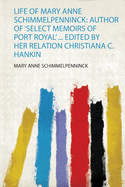 LIFE OF MARY ANNE SCHIMMELPENNINCK: AUTHOR OF 'SELECT MEMOIRS OF PORT ROYAL' ... EDITED BY HER RELATION CHRISTIANA C. HANKIN

MARY ANNE SCHIMMELPENNINCK